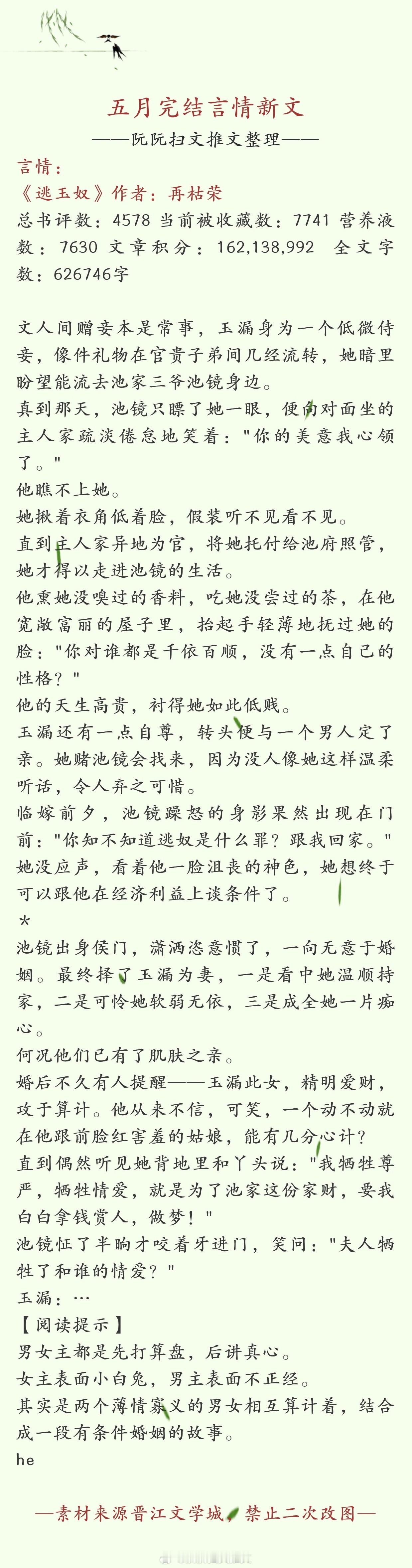 五月完结言情新文
——阮阮扫文推文整理——
言情：
《逃玉奴》作者：再枯荣
总书评数：4578 当前被收藏数：7741 营养液数：7630 文章积分：162,138,992 全文字数：626746字

文人间赠妾本是常事，玉漏身为一个低微侍妾，像件礼物在官贵子弟间几经流转，她暗里盼望能流去池家三爷池镜身边。
真到那天，池镜只瞟了她一眼，便向对面坐的主人家疏淡倦怠地笑着："你的美意我心领了。"
他瞧不上她。
她揪着衣角低着脸，假装听不见看不见。
直到主人家异地为官，将她托付给池府照管，她才得以走进池镜的生活。
他熏她没嗅过的香料，吃她没尝过的茶，在他宽敞富丽的屋子里，抬起手轻薄地抚过她的脸："你对谁都是千依百顺，没有一点自己的性格？"
他的天生高贵，衬得她如此低贱。
玉漏还有一点自尊，转头便与一个男人定了亲。她赌池镜会找来，因为没人像她这样温柔听话，令人弃之可惜。
临嫁前夕，池镜躁怒的身影果然出现在门前："你知不知道逃奴是什么罪？跟我回家。"
她没应声，看着他一脸沮丧的神色，她想终于可以跟他在经济利益上谈条件了。
*
池镜出身侯门，潇洒恣意惯了，一向无意于婚姻。最终择了玉漏为妻，一是看中她温顺持家，二是可怜她软弱无依，三是成全她一片痴心。
何况他们已有了肌肤之亲。
婚后不久有人提醒——玉漏此女，精明爱财，攻于算计。他从来不信，可笑，一个动不动就在他跟前脸红害羞的姑娘，能有几分心计？
直到偶然听见她背地里和丫头说："我牺牲尊严，牺牲情爱，就是为了池家这份家财，要我白白拿钱赏人，做梦！"
池镜怔了半晌才咬着牙进门，笑问："夫人牺牲了和谁的情爱？"
玉漏：…
【阅读提示】
男女主都是先打算盘，后讲真心。
女主表面小白兔，男主表面不正经。
其实是两个薄情寡义的男女相互算计着，结合成一段有条件婚姻的故事。
he

—素材来源晋江文学城 禁止二次改图—